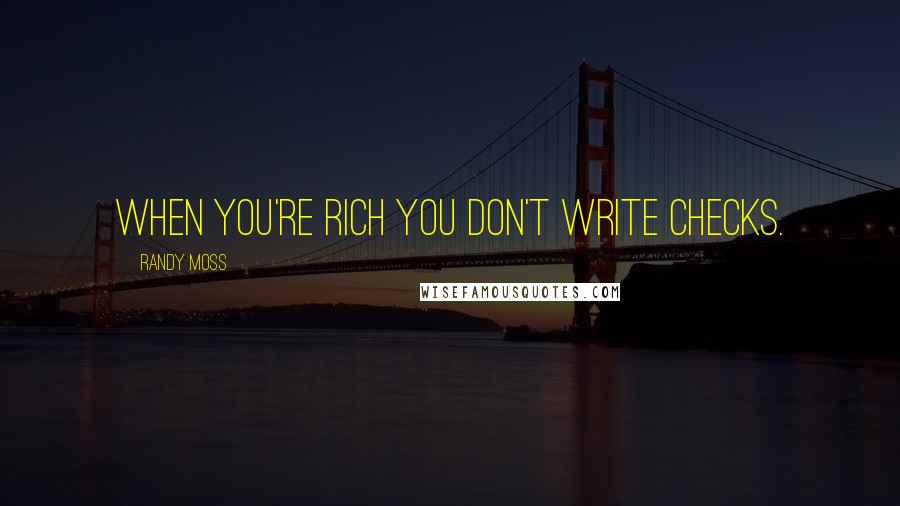 WHEN YOU'RE RICH YOU DON'T WRITE CHECKS.

RANDY MOSS

WISEFAMOUSQUOTES.COM